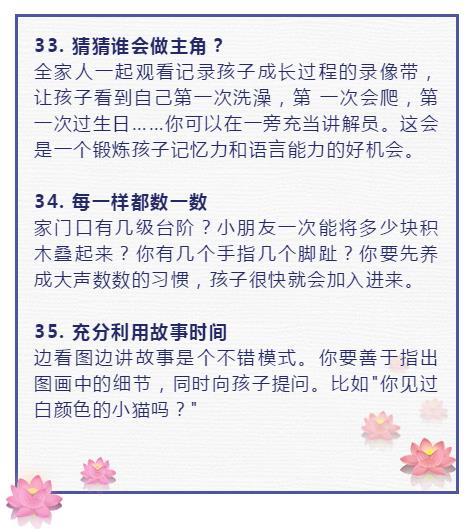 33. 猜猜谁会做主角？
全家人一起观看记录孩子成长过程的录像带，让孩子看到自己第一次洗澡，第 一次会爬，第一次过生日……你可以在一旁充当讲解员。这会是一个锻炼孩子记忆力和语言能力的好机会。

34. 每一样都数一数
家门口有几级台阶？小朋友一次能将多少块积木叠起来？你有几个手指几个脚趾？你要先养成大声数数的习惯，孩子很快就会加入进来。

35. 充分利用故事时间
边看图边讲故事是个不错模式。你要善于指出图画中的细节，同时向孩子提问。比如"你见过白颜色的小猫吗？"